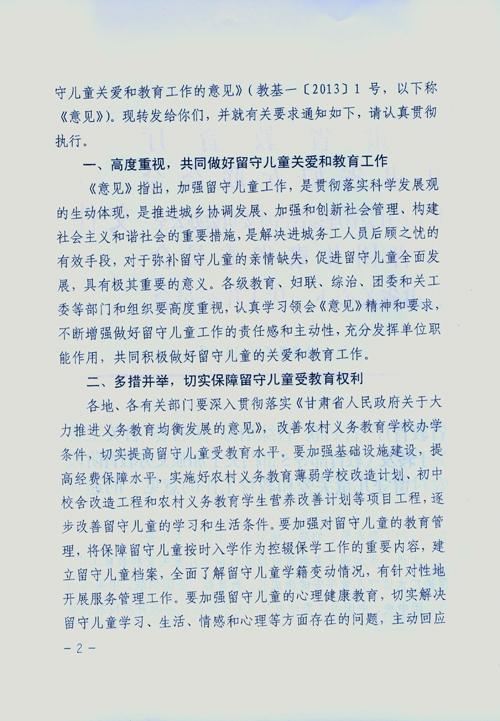 守儿童关爱和教育工作的意见》（教基一〔2013〕1 号，以下称《意见》）。现转发给你们，并就有关要求通知如下，请认真贯彻执行。

一、高度重视，共同做好留守儿童关爱和教育工作

《意见》指出，加强留守儿童工作，是贯彻落实科学发展观的生动体现，是推进城乡协调发展、加强和创新社会管理、构建社会主义和谐社会的重要措施，是解决进城务工人员后顾之忧的有效手段，对于弥补留守儿童的亲情缺失，促进留守儿童全面发展，具有极其重要的意义。各级教育、妇联、综治、团委和关工委等部门和组织要高度重视，认真学习领会《意见》精神和要求，不断增强做好留守儿童工作的责任感和主动性，充分发挥单位职能作用，共同积极做好留守儿童的关爱和教育工作。

二、多措并举，切实保障留守儿童受教育权利

各地、各有关部门要深入贯彻落实《甘肃省人民政府关于大力推进义务教育均衡发展的意见》，改善农村义务教育学校办学条件，切实提高留守儿童受教育水平。要加强基础设施建设，提高经费保障水平，实施好农村义务教育薄弱学校改造计划、初中校舍改造工程和农村义务教育学生营养改善计划等项目工程，逐步改善留守儿童的学习和生活条件。要加强对留守儿童的教育管理，将保障留守儿童按时入学作为控辍保学工作的重要内容，建立留守儿童档案，全面了解留守儿童学籍变动情况，有针对性地开展服务管理工作。要加强留守儿童的心理健康教育，切实解决留守儿童学习、生活、情感和心理等方面存在的问题，主动回应

－2－